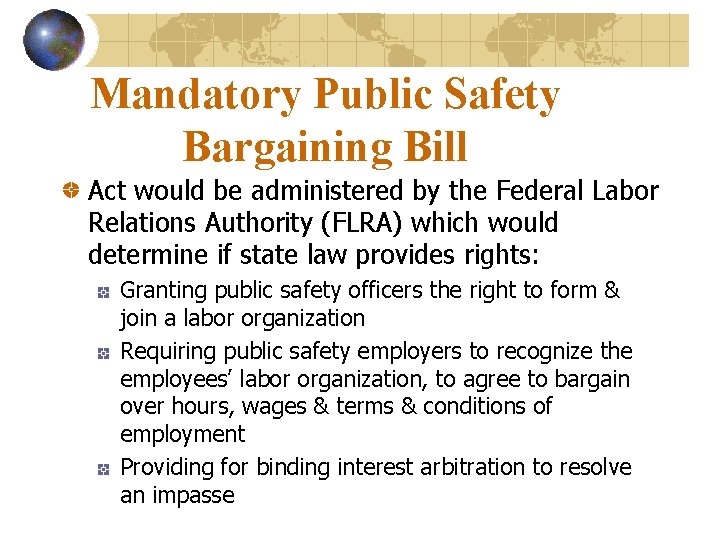 Mandatory Public Safety Bargaining Bill

Act would be administered by the Federal Labor Relations Authority (FLRA) which would determine if state law provides rights:

Granting public safety officers the right to form & join a labor organization

Requiring public safety employers to recognize the employees' labor organization, to agree to bargain over hours, wages & terms & conditions of employment

Providing for binding interest arbitration to resolve an impasse